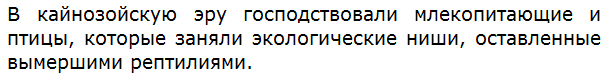 В кайнозойскую эру господствовали млекопитающие и птицы, которые заняли экологические ниши, оставленные вымершими рептилиями.